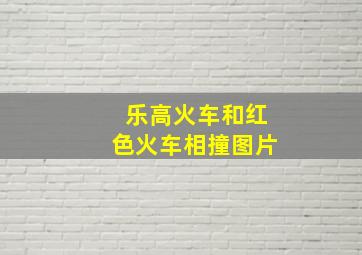 乐高火车和红色火车相撞图片